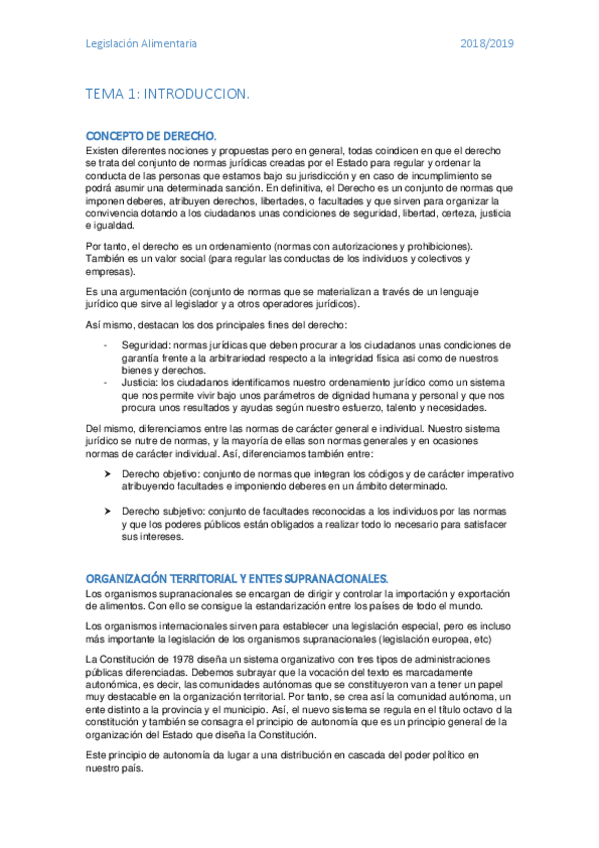 Legislación Alimentaria 2018/2019

TEMA 1: INTRODUCCION.

CONCEPTO DE DERECHO.

Existen diferentes nociones y propuestas pero en general, todas coindicen en que el derecho se trata del conjunto de normas jurídicas creadas por el Estado para regular y ordenar la conducta de las personas que estamos bajo su jurisdicción y en caso de incumplimiento se podrá asumir una determinada sanción. En definitiva, el Derecho es un conjunto de normas que imponen deberes, atribuyen derechos, libertades, o facultades y que sirven para organizar la convivencia dotando a los ciudadanos unas condiciones de seguridad, libertad, certeza, justicia e igualdad.

Por tanto, el derecho es un ordenamiento (normas con autorizaciones y prohibiciones). También es un valor social (para regular las conductas de los individuos y colectivos y empresas).

Es una argumentación (conjunto de normas que se materializan a través de un lenguaje jurídico que sirve al legislador y a otros operadores jurídicos).

Así mismo, destacan los dos principales fines del derecho:

- Seguridad: normas jurídicas que deben procurar a los ciudadanos unas condiciones de garantía frente a la arbitrariedad respecto a la integridad física asi como de nuestros bienes y derechos.
- Justicia: los ciudadanos identificamos nuestro ordenamiento jurídico como un sistema que nos permite vivir bajo unos parámetros de dignidad humana y personal y que nos procura unos resultados y ayudas según nuestro esfuerzo, talento y necesidades.

Del mismo, diferenciamos entre las normas de carácter general e individual. Nuestro sistema jurídico se nutre de normas, y la mayoría de ellas son normas generales y en ocasiones normas de carácter individual. Así, diferenciamos también entre:

➤ Derecho objetivo: conjunto de normas que integran los códigos y de carácter imperativo atribuyendo facultades e imponiendo deberes en un ámbito determinado.

➤ Derecho subjetivo: conjunto de facultades reconocidas a los individuos por las normas y que los poderes públicos están obligados a realizar todo lo necesario para satisfacer sus intereses.

ORGANIZACIÓN TERRITORIAL Y ENTES SUPRANACIONALES.

Los organismos supranacionales se encargan de dirigir y controlar la importación y exportación de alimentos. Con ello se consigue la estandarización entre los países de todo el mundo.

Los organismos internacionales sirven para establecer una legislación especial, pero es incluso más importante la legislación de los organismos supranacionales (legislación europea, etc)

La Constitución de 1978 diseña un sistema organizativo con tres tipos de administraciones públicas diferenciadas. Debemos subrayar que la vocación del texto es marcadamente autonómica, es decir, las comunidades autónomas que se constituyeron van a tener un papel muy destacable en la organización territorial. Por tanto, se crea así la comunidad autónoma, un ente distinto a la provincia y el municipio. Así, el nuevo sistema se regula en el título octavo d la constitución y también se consagra el principio de autonomía que es un principio general de la organización del Estado que diseña la Constitución.

Este principio de autonomía da lugar a una distribución en cascada del poder político en nuestro país.